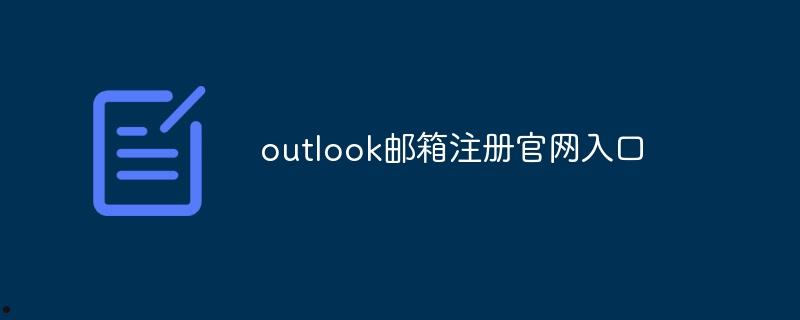 outlook邮箱注册官网入口